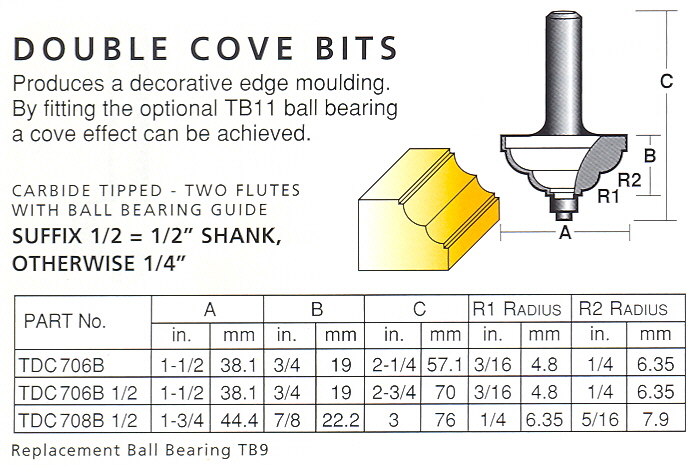 DOUBLE COVE BITS

Produces a decorative edge moulding. By fitting the optional TB11 ball bearing a cove effect can be achieved.

CARBIDE TIPPED - TWO FLUTES WITH BALL BEARING GUIDE

SUFFIX 1/2 = 1/2" SHANK, OTHERWISE 1/4"

C
B
R2
R1
A

| PART No. | A in. | A mm | B in. | B mm | C in. | C mm | R1 RADIUS in. | R1 RADIUS mm | R2 RADIUS in. | R2 RADIUS mm |
|---|---|---|---|---|---|---|---|---|---|---|
| TDC706B | 1-1/2 | 38.1 | 3/4 | 19 | 2-1/4 | 57.1 | 3/16 | 4.8 | 1/4 | 6.35 |
| TDC706B 1/2 | 1-1/2 | 38.1 | 3/4 | 19 | 2-3/4 | 70 | 3/16 | 4.8 | 1/4 | 6.35 |
| TDC708B 1/2 | 1-3/4 | 44.4 | 7/8 | 22.2 | 3 | 76 | 1/4 | 6.35 | 5/16 | 7.9 |

Replacement Ball Bearing TB9